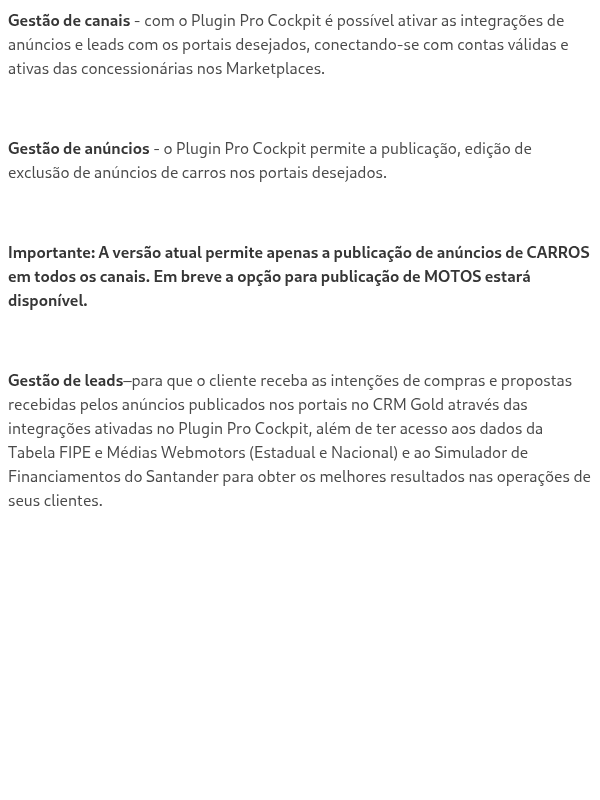 Gestão de canais - com o Plugin Pro Cockpit é possível ativar as integrações de anúncios e leads com os portais desejados, conectando-se com contas válidas e ativas das concessionárias nos Marketplaces.

Gestão de anúncios - o Plugin Pro Cockpit permite a publicação, edição de exclusão de anúncios de carros nos portais desejados.

Importante: A versão atual permite apenas a publicação de anúncios de CARROS em todos os canais. Em breve a opção para publicação de MOTOS estará disponível.

Gestão de leads–para que o cliente receba as intenções de compras e propostas recebidas pelos anúncios publicados nos portais no CRM Gold através das integrações ativadas no Plugin Pro Cockpit, além de ter acesso aos dados da Tabela FIPE e Médias Webmotors (Estadual e Nacional) e ao Simulador de Financiamentos do Santander para obter os melhores resultados nas operações de seus clientes.